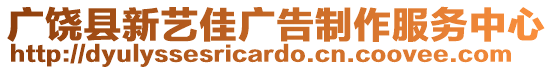 广饶县新艺佳广告制作服务中心
http://dyulyssesricardo.cn.coovee.com